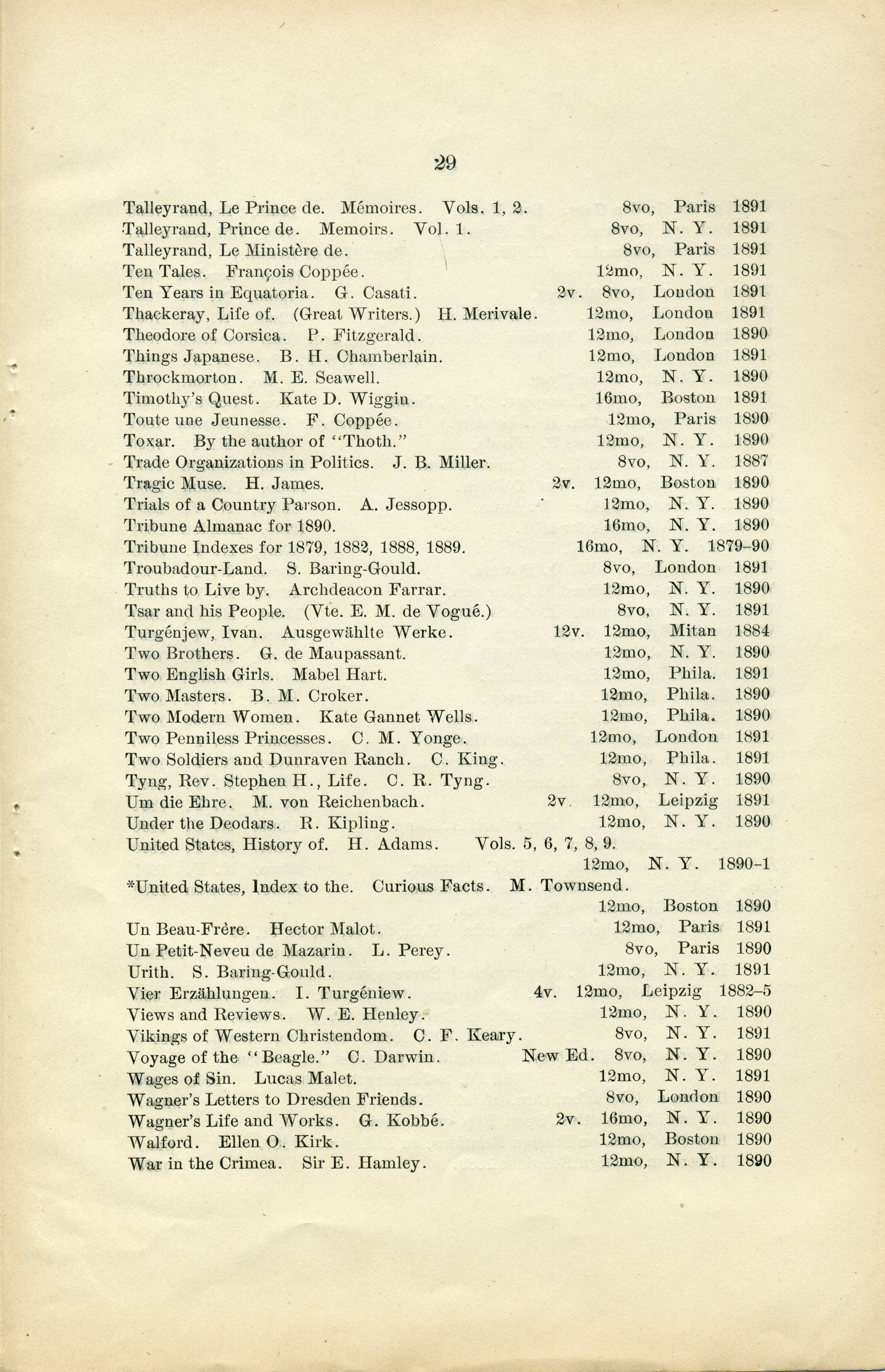 29

Talleyrand, Le Prince de. Mémoires. Vols. 1, 2. 8vo, Paris 1891
Talleyrand, Prince de. Memoirs. Vol. 1. 8vo, N. Y. 1891
Talleyrand, Le Ministère de. 8vo, Paris 1891
Ten Tales. François Coppée. 12mo, N. Y. 1891
Ten Years in Equatoria. G. Casati. 2v. 8vo, London 1891
Thackeray, Life of. (Great Writers.) H. Merivale. 12mo, London 1891
Theodore of Corsica. P. Fitzgerald. 12mo, London 1890
Things Japanese. B. H. Chamberlain. 12mo, London 1891
Throckmorton. M. E. Seawell. 12mo, N. Y. 1890
Timothy's Quest. Kate D. Wiggin. 16mo, Boston 1891
Toute une Jeunesse. F. Coppée. 12mo, Paris 1890
Toxar. By the author of "Thoth." 12mo, N. Y. 1890
Trade Organizations in Politics. J. B. Miller. 8vo, N. Y. 1887
Tragic Muse. H. James. 2v. 12mo, Boston 1890
Trials of a Country Parson. A. Jessopp. 12mo, N. Y. 1890
Tribune Almanac for 1890. 16mo, N. Y. 1890
Tribune Indexes for 1879, 1882, 1888, 1889. 16mo, N. Y. 1879–90
Troubadour-Land. S. Baring-Gould. 8vo, London 1891
Truths to Live by. Archdeacon Farrar. 12mo, N. Y. 1890
Tsar and his People. (Vte. E. M. de Vogué.) 8vo, N. Y. 1891
Turgénjew, Ivan. Ausgewählte Werke. 12v. 12mo, Mitan 1884
Two Brothers. G. de Maupassant. 12mo, N. Y. 1890
Two English Girls. Mabel Hart. 12mo, Phila. 1891
Two Masters. B. M. Croker. 12mo, Phila. 1890
Two Modern Women. Kate Gannet Wells. 12mo, Phila. 1890
Two Penniless Princesses. C. M. Yonge. 12mo, London 1891
Two Soldiers and Dunraven Ranch. C. King. 12mo, Phila. 1891
Tyng, Rev. Stephen H., Life. C. R. Tyng. 8vo, N. Y. 1890
Um die Ehre. M. von Reichenbach. 2v. 12mo, Leipzig 1891
Under the Deodars. R. Kipling. 12mo, N. Y. 1890
United States, History of. H. Adams. Vols. 5, 6, 7, 8, 9. 12mo, N. Y. 1890–1
*United States, Index to the. Curious Facts. M. Townsend. 12mo, Boston 1890
Un Beau-Frère. Hector Malot. 12mo, Paris 1891
Un Petit-Neveu de Mazarin. L. Perey. 8vo, Paris 1890
Urith. S. Baring-Gould. 12mo, N. Y. 1891
Vier Erzählungen. I. Turgéniew. 4v. 12mo, Leipzig 1882–5
Views and Reviews. W. E. Henley. 12mo, N. Y. 1890
Vikings of Western Christendom. C. F. Keary. 8vo, N. Y. 1891
Voyage of the "Beagle." C. Darwin. New Ed. 8vo, N. Y. 1890
Wages of Sin. Lucas Malet. 12mo, N. Y. 1891
Wagner's Letters to Dresden Friends. 8vo, London 1890
Wagner's Life and Works. G. Kobbé. 2v. 16mo, N. Y. 1890
Walford. Ellen O. Kirk. 12mo, Boston 1890
War in the Crimea. Sir E. Hamley. 12mo, N. Y. 1890